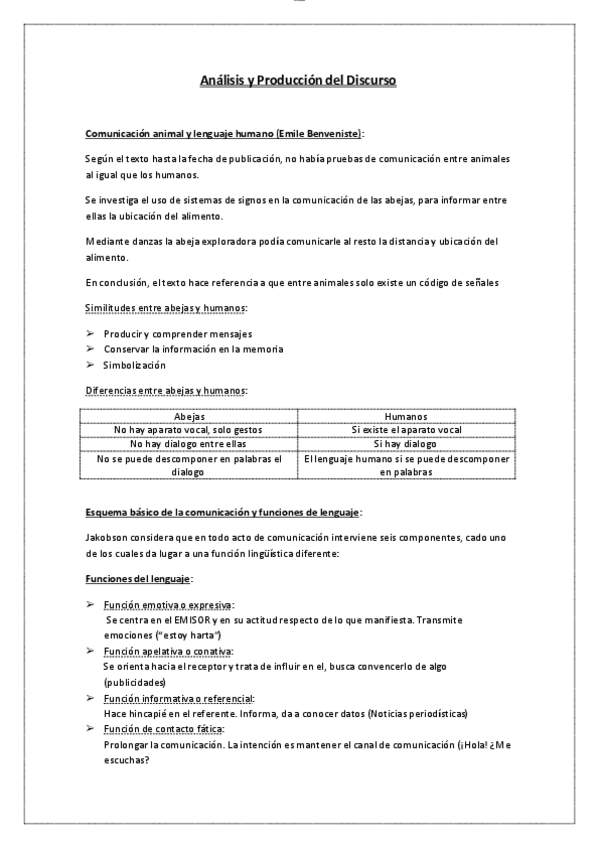 Análisis y Producción del Discurso

Comunicación animal y lenguaje humano (Emile Benveniste):

Según el texto hasta la fecha de publicación, no había pruebas de comunicación entre animales al igual que los humanos.

Se investiga el uso de sistemas de signos en la comunicación de las abejas, para informar entre ellas la ubicación del alimento.

Mediante danzas la abeja exploradora podía comunicarle al resto la distancia y ubicación del alimento.

En conclusión, el texto hace referencia a que entre animales solo existe un código de señales

Similitudes entre abejas y humanos:

➢ Producir y comprender mensajes
➢ Conservar la información en la memoria
➢ Simbolización

Diferencias entre abejas y humanos:

| Abejas | Humanos |
|---|---|
| No hay aparato vocal, solo gestos | Si existe el aparato vocal |
| No hay dialogo entre ellas | Si hay dialogo |
| No se puede descomponer en palabras el dialogo | El lenguaje humano si se puede descomponer en palabras |

Esquema básico de la comunicación y funciones de lenguaje:

Jakobson considera que en todo acto de comunicación interviene seis componentes, cado uno de los cuales da lugar a una función lingüística diferente:

Funciones del lenguaje:

➢ Función emotiva o expresiva:
Se centra en el EMISOR y en su actitud respecto de lo que manifiesta. Transmite emociones ("estoy harta")
➢ Función apelativa o conativa:
Se orienta hacia el receptor y trata de influir en el, busca convencerlo de algo (publicidades)
➢ Función informativa o referencial:
Hace hincapié en el referente. Informa, da a conocer datos (Noticias periodísticas)
➢ Función de contacto fática:
Prolongar la comunicación. La intención es mantener el canal de comunicación (¡Hola! ¿Me escuchas?